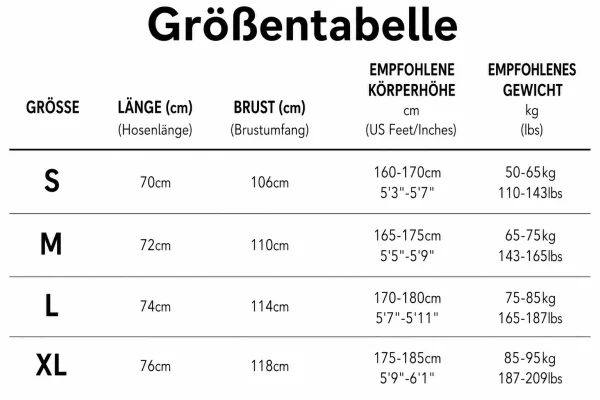 Größentabelle

| GRÖSSE | LÄNGE (cm) (Hosenlänge) | BRUST (cm) (Brustumfang) | EMPFOHLENE KÖRPERHÖHE cm (US Feet/Inches) | EMPFOHLENES GEWICHT kg (lbs) |
|---|---|---|---|---|
| S | 70cm | 106cm | 160-170cm 5'3"-5'7" | 50-65kg 110-143lbs |
| M | 72cm | 110cm | 165-175cm 5'5"-5'9" | 65-75kg 143-165lbs |
| L | 74cm | 114cm | 170-180cm 5'7"-5'11" | 75-85kg 165-187lbs |
| XL | 76cm | 118cm | 175-185cm 5'9"-6'1" | 85-95kg 187-209lbs |